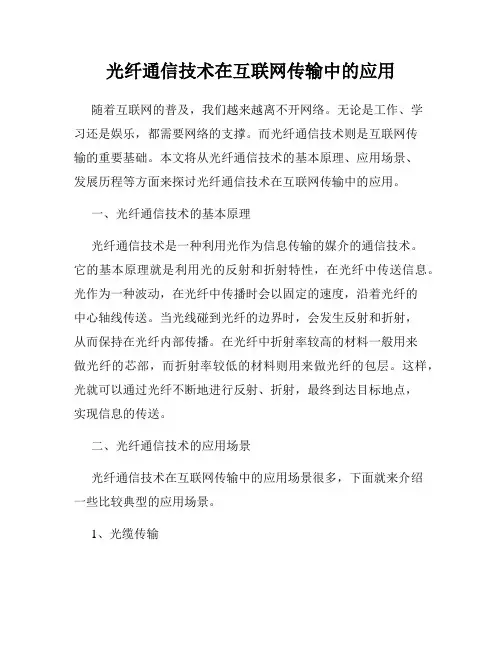 光纤通信技术在互联网传输中的应用

随着互联网的普及，我们越来越离不开网络。无论是工作、学习还是娱乐，都需要网络的支撑。而光纤通信技术则是互联网传输的重要基础。本文将从光纤通信技术的基本原理、应用场景、发展历程等方面来探讨光纤通信技术在互联网传输中的应用。

一、光纤通信技术的基本原理

光纤通信技术是一种利用光作为信息传输的媒介的通信技术。它的基本原理就是利用光的反射和折射特性，在光纤中传送信息。光作为一种波动，在光纤中传播时会以固定的速度，沿着光纤的中心轴线传送。当光线碰到光纤的边界时，会发生反射和折射，从而保持在光纤内部传播。在光纤中折射率较高的材料一般用来做光纤的芯部，而折射率较低的材料则用来做光纤的包层。这样，光就可以通过光纤不断地进行反射、折射，最终到达目标地点，实现信息的传送。

二、光纤通信技术的应用场景

光纤通信技术在互联网传输中的应用场景很多，下面就来介绍一些比较典型的应用场景。

1、光缆传输